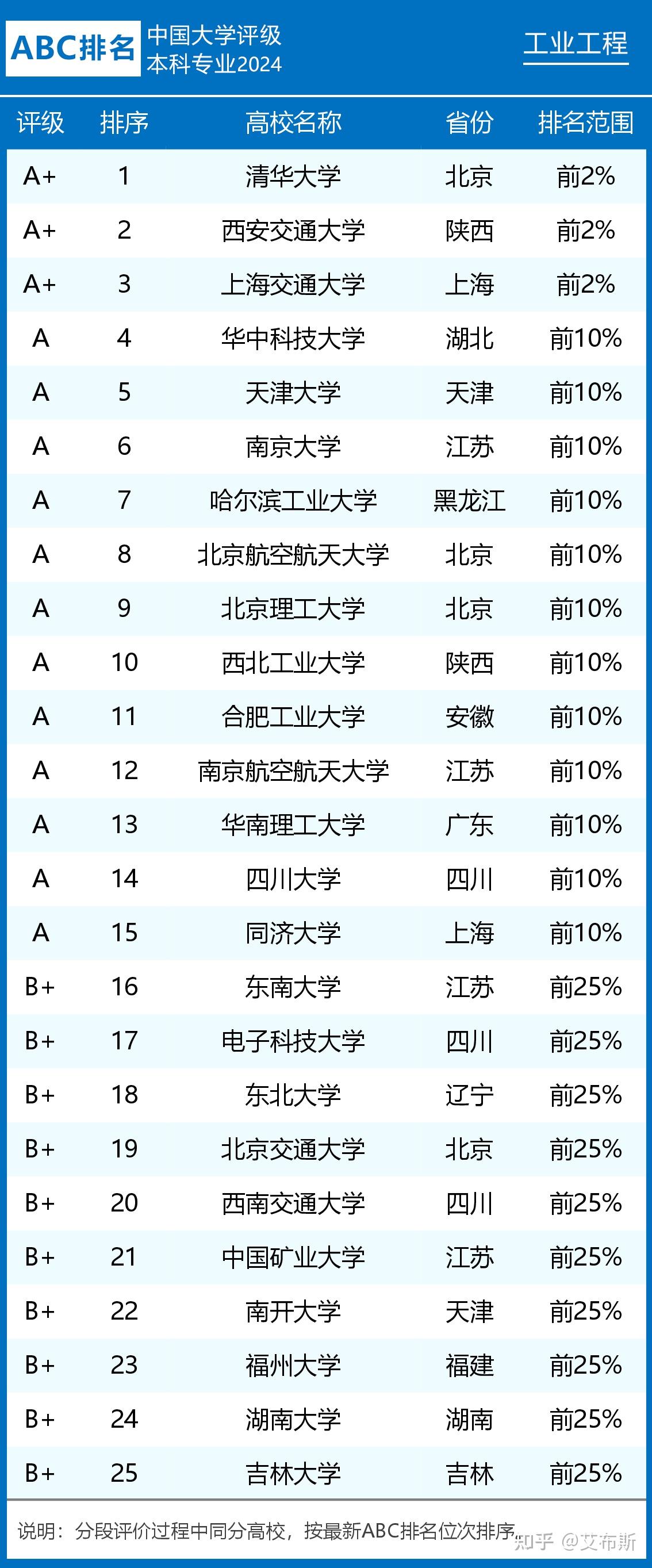 ABC排名 中国大学评级 本科专业2024

工业工程

| 评级 | 排序 | 高校名称 | 省份 | 排名范围 |
|---|---|---|---|---|
| A+ | 1 | 清华大学 | 北京 | 前2% |
| A+ | 2 | 西安交通大学 | 陕西 | 前2% |
| A+ | 3 | 上海交通大学 | 上海 | 前2% |
| A | 4 | 华中科技大学 | 湖北 | 前10% |
| A | 5 | 天津大学 | 天津 | 前10% |
| A | 6 | 南京大学 | 江苏 | 前10% |
| A | 7 | 哈尔滨工业大学 | 黑龙江 | 前10% |
| A | 8 | 北京航空航天大学 | 北京 | 前10% |
| A | 9 | 北京理工大学 | 北京 | 前10% |
| A | 10 | 西北工业大学 | 陕西 | 前10% |
| A | 11 | 合肥工业大学 | 安徽 | 前10% |
| A | 12 | 南京航空航天大学 | 江苏 | 前10% |
| A | 13 | 华南理工大学 | 广东 | 前10% |
| A | 14 | 四川大学 | 四川 | 前10% |
| A | 15 | 同济大学 | 上海 | 前10% |
| B+ | 16 | 东南大学 | 江苏 | 前25% |
| B+ | 17 | 电子科技大学 | 四川 | 前25% |
| B+ | 18 | 东北大学 | 辽宁 | 前25% |
| B+ | 19 | 北京交通大学 | 北京 | 前25% |
| B+ | 20 | 西南交通大学 | 四川 | 前25% |
| B+ | 21 | 中国矿业大学 | 江苏 | 前25% |
| B+ | 22 | 南开大学 | 天津 | 前25% |
| B+ | 23 | 福州大学 | 福建 | 前25% |
| B+ | 24 | 湖南大学 | 湖南 | 前25% |
| B+ | 25 | 吉林大学 | 吉林 | 前25% |

说明：分段评价过程中同分高校，按最新ABC排名位次排序。 知乎 @艾布斯